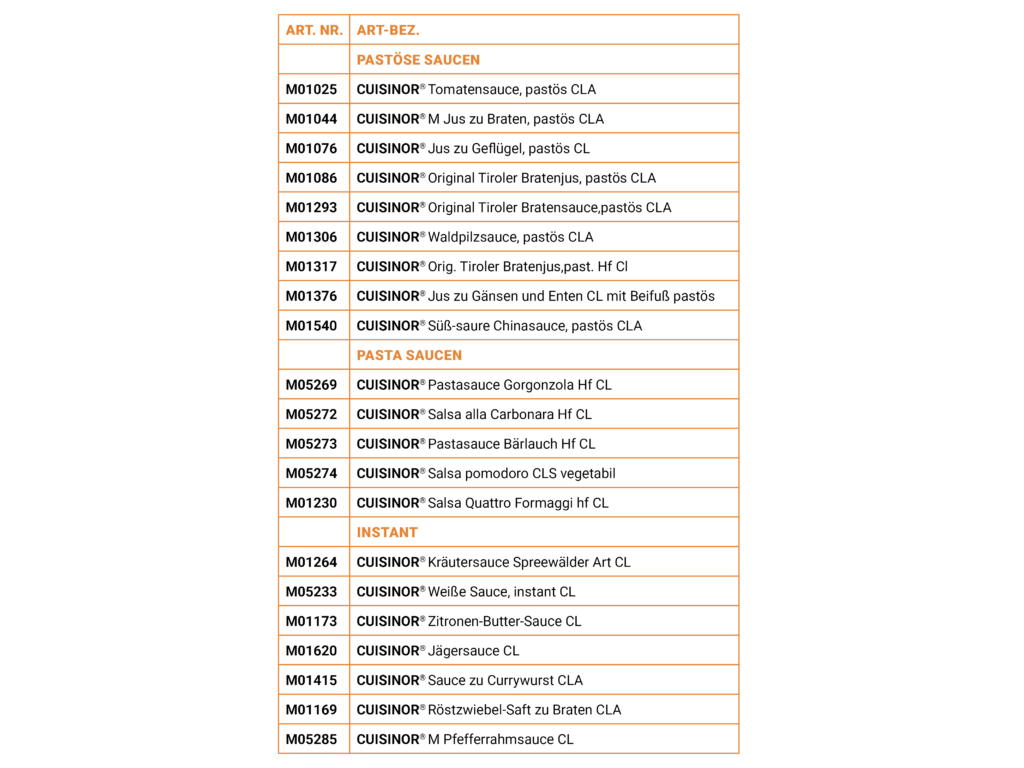 | ART. NR. | ART-BEZ. |
|---|---|
| | PASTÖSE SAUCEN |
| M01025 | CUISINOR® Tomatensauce, pastös CLA |
| M01044 | CUISINOR® M Jus zu Braten, pastös CLA |
| M01076 | CUISINOR® Jus zu Geflügel, pastös CL |
| M01086 | CUISINOR® Original Tiroler Bratenjus, pastös CLA |
| M01293 | CUISINOR® Original Tiroler Bratensauce,pastös CLA |
| M01306 | CUISINOR® Waldpilzsauce, pastös CLA |
| M01317 | CUISINOR® Orig. Tiroler Bratenjus,past. Hf Cl |
| M01376 | CUISINOR® Jus zu Gänsen und Enten CL mit Beifuß pastös |
| M01540 | CUISINOR® Süß-saure Chinasauce, pastös CLA |
| | PASTA SAUCEN |
| M05269 | CUISINOR® Pastasauce Gorgonzola Hf CL |
| M05272 | CUISINOR® Salsa alla Carbonara Hf CL |
| M05273 | CUISINOR® Pastasauce Bärlauch Hf CL |
| M05274 | CUISINOR® Salsa pomodoro CLS vegetabil |
| M01230 | CUISINOR® Salsa Quattro Formaggi hf CL |
| | INSTANT |
| M01264 | CUISINOR® Kräutersauce Spreewälder Art CL |
| M05233 | CUISINOR® Weiße Sauce, instant CL |
| M01173 | CUISINOR® Zitronen-Butter-Sauce CL |
| M01620 | CUISINOR® Jägersauce CL |
| M01415 | CUISINOR® Sauce zu Currywurst CLA |
| M01169 | CUISINOR® Röstzwiebel-Saft zu Braten CLA |
| M05285 | CUISINOR® M Pfefferrahmsauce CL |